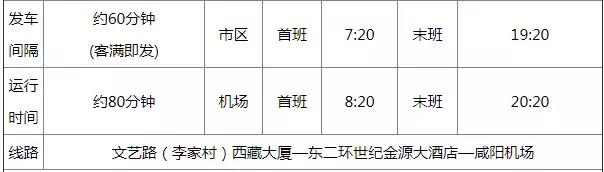 | 发车间隔 | 约60分钟 (客满即发) | 市区 | 首班 | 7:20 | 末班 | 19:20 |
|---|---|---|---|---|---|---|
| 运行时间 | 约80分钟 | 机场 | 首班 | 8:20 | 末班 | 20:20 |
| 线路 | 文艺路（李家村）西藏大厦—东二环世纪金源大酒店—咸阳机场 | | | | | |